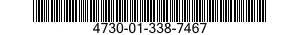 4730-01-338-7467